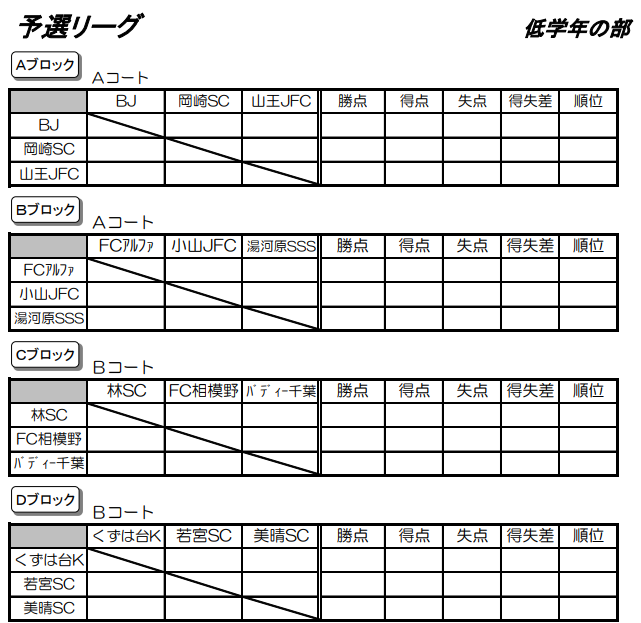 予選リーグ

低学年の部

Aブロック

Aコート

| | BJ | 岡崎SC | 山王JFC | 勝点 | 得点 | 失点 | 得失差 | 順位 |
|---|---|---|---|---|---|---|---|---|
| BJ | | | | | | | | |
| 岡崎SC | | | | | | | | |
| 山王JFC | | | | | | | | |

Bブロック

Aコート

| | FCｱﾙﾌｧ | 小山JFC | 湯河原SSS | 勝点 | 得点 | 失点 | 得失差 | 順位 |
|---|---|---|---|---|---|---|---|---|
| FCｱﾙﾌｧ | | | | | | | | |
| 小山JFC | | | | | | | | |
| 湯河原SSS | | | | | | | | |

Cブロック

Bコート

| | 林SC | FC相模野 | ﾊﾞﾃﾞｨｰ千葉 | 勝点 | 得点 | 失点 | 得失差 | 順位 |
|---|---|---|---|---|---|---|---|---|
| 林SC | | | | | | | | |
| FC相模野 | | | | | | | | |
| ﾊﾞﾃﾞｨｰ千葉 | | | | | | | | |

Dブロック

Bコート

| | くずは台K | 若宮SC | 美晴SC | 勝点 | 得点 | 失点 | 得失差 | 順位 |
|---|---|---|---|---|---|---|---|---|
| くずは台K | | | | | | | | |
| 若宮SC | | | | | | | | |
| 美晴SC | | | | | | | | |